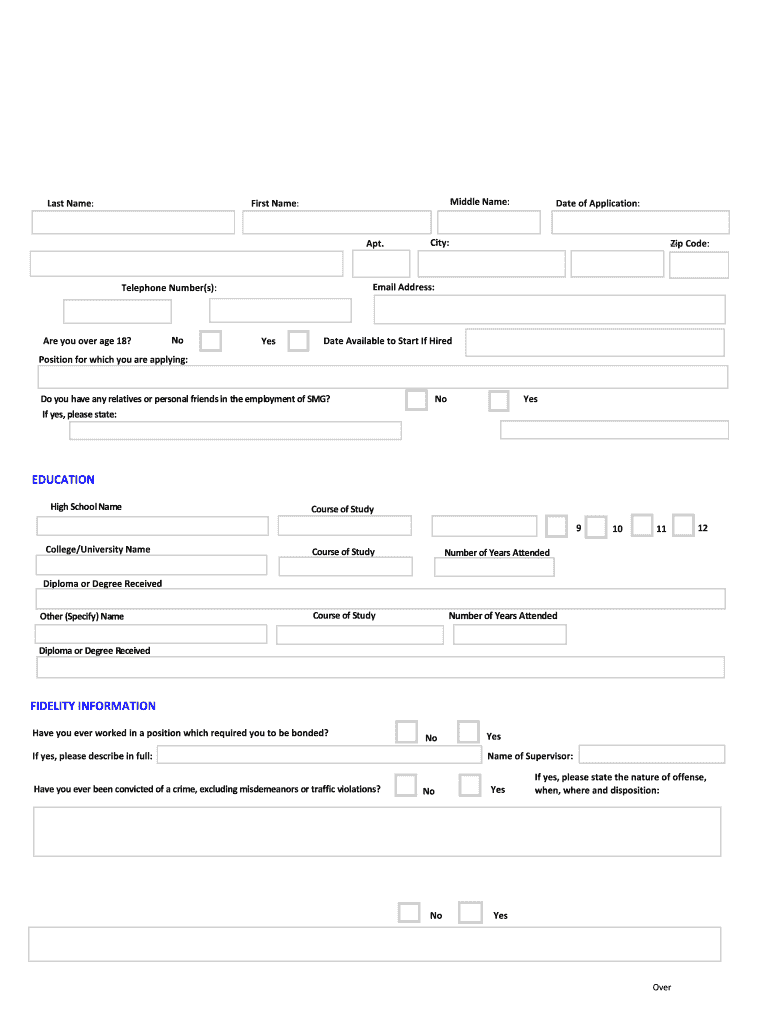 Last Name:

First Name:

Middle Name:

Date of Application:

Apt.

City:

Zip Code:

Telephone Number(s):

Email Address:

Are you over age 18? No Yes Date Available to Start If Hired

Position for which you are applying:

Do you have any relatives or personal friends in the employment of SMG? No Yes

If yes, please state:

EDUCATION

High School Name

Course of Study

9 10 11 12

College/University Name

Course of Study

Number of Years Attended

Diploma or Degree Received

Other (Specify) Name

Course of Study

Number of Years Attended

Diploma or Degree Received

FIDELITY INFORMATION

Have you ever worked in a position which required you to be bonded? No Yes

If yes, please describe in full:

Name of Supervisor:

Have you ever been convicted of a crime, excluding misdemeanors or traffic violations? No Yes

If yes, please state the nature of offense, when, where and disposition:

No Yes

Over